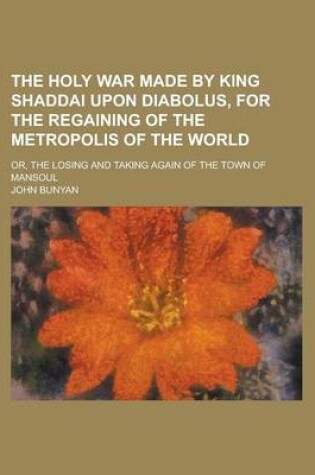 THE HOLY WAR MADE BY KING SHADDAI UPON DIABOLUS, FOR THE REGAINING OF THE METROPOLIS OF THE WORLD

OR, THE LOSING AND TAKING AGAIN OF THE TOWN OF MANSOUL

JOHN BUNYAN